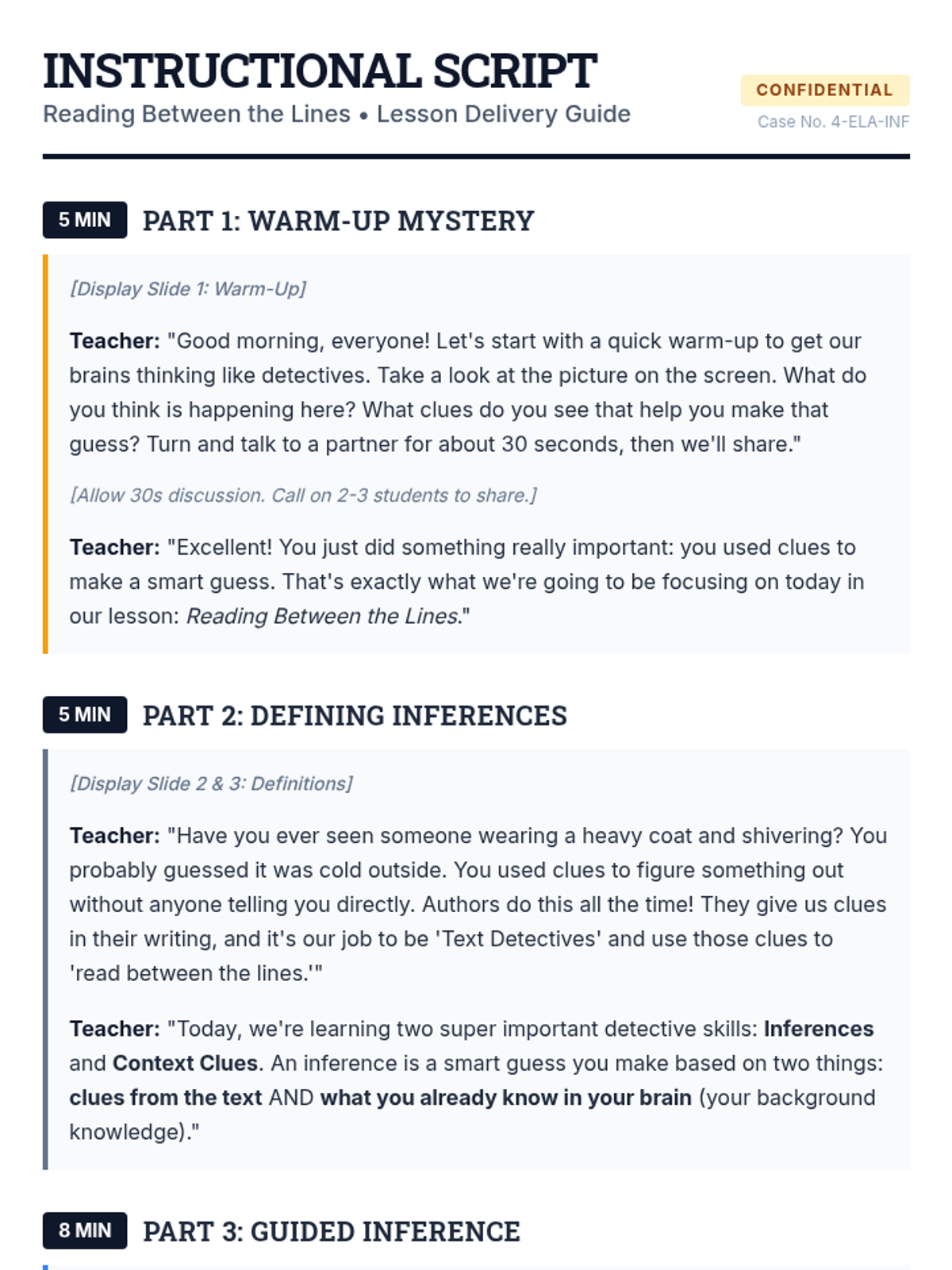 INSTRUCTIONAL SCRIPT

Reading Between the Lines • Lesson Delivery Guide

CONFIDENTIAL

Case No. 4-ELA-INF

5 MIN PART 1: WARM-UP MYSTERY

[Display Slide 1: Warm-Up]

Teacher: "Good morning, everyone! Let's start with a quick warm-up to get our brains thinking like detectives. Take a look at the picture on the screen. What do you think is happening here? What clues do you see that help you make that guess? Turn and talk to a partner for about 30 seconds, then we'll share."

[Allow 30s discussion. Call on 2-3 students to share.]

Teacher: "Excellent! You just did something really important: you used clues to make a smart guess. That's exactly what we're going to be focusing on today in our lesson: Reading Between the Lines."

5 MIN PART 2: DEFINING INFERENCES

[Display Slide 2 & 3: Definitions]

Teacher: "Have you ever seen someone wearing a heavy coat and shivering? You probably guessed it was cold outside. You used clues to figure something out without anyone telling you directly. Authors do this all the time! They give us clues in their writing, and it's our job to be 'Text Detectives' and use those clues to 'read between the lines.'"

Teacher: "Today, we're learning two super important detective skills: Inferences and Context Clues. An inference is a smart guess you make based on two things: clues from the text AND what you already know in your brain (your background knowledge)."

8 MIN PART 3: GUIDED INFERENCE